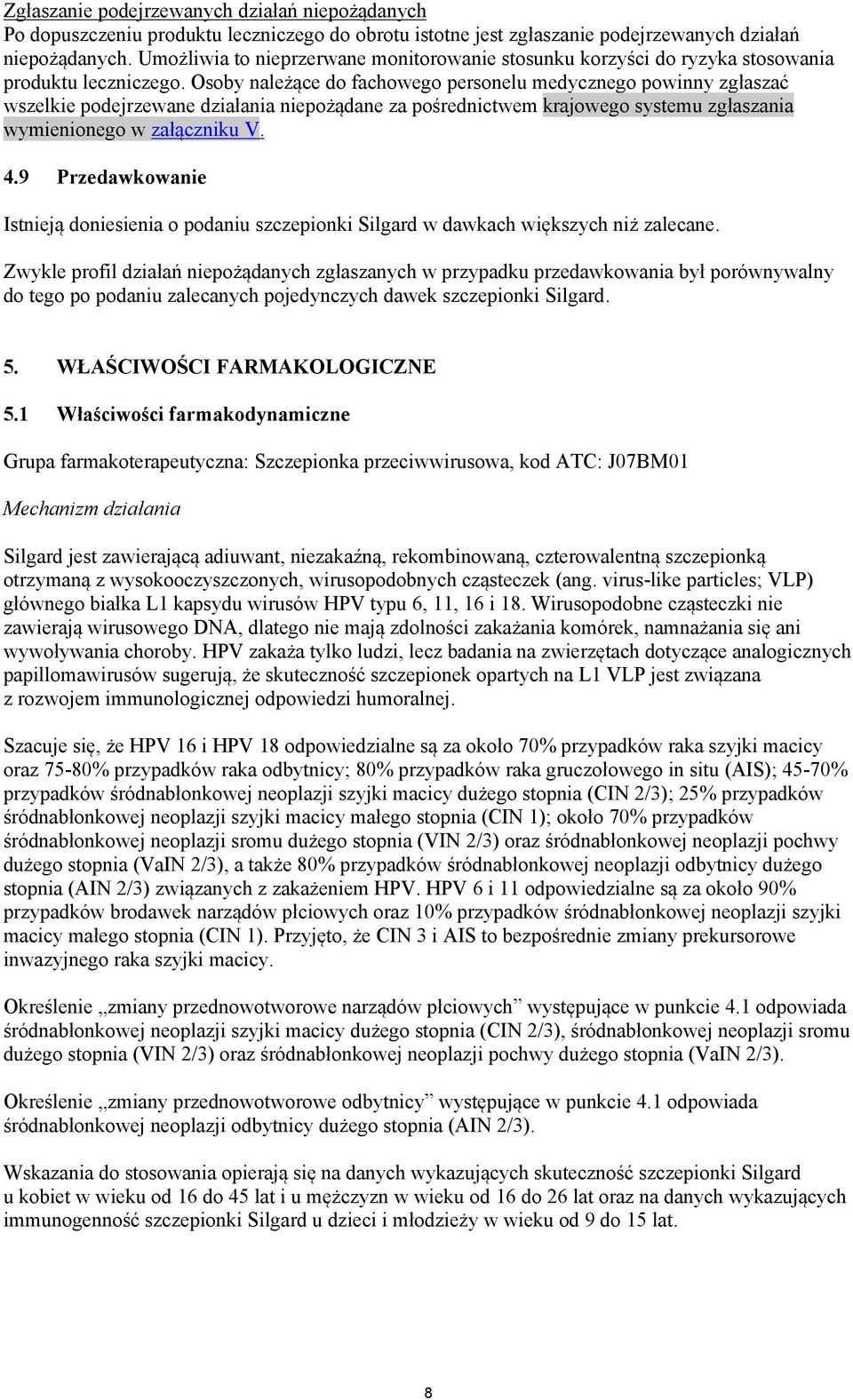 Zgłaszanie podejrzewanych działań niepożądanych
Po dopuszczeniu produktu leczniczego do obrotu istotne jest zgłaszanie podejrzewanych działań niepożądanych. Umożliwia to nieprzerwane monitorowanie stosunku korzyści do ryzyka stosowania produktu leczniczego. Osoby należące do fachowego personelu medycznego powinny zgłaszać wszelkie podejrzewane działania niepożądane za pośrednictwem krajowego systemu zgłaszania wymienionego w załączniku V.

4.9 Przedawkowanie

Istnieją doniesienia o podaniu szczepionki Silgard w dawkach większych niż zalecane.

Zwykle profil działań niepożądanych zgłaszanych w przypadku przedawkowania był porównywalny do tego po podaniu zalecanych pojedynczych dawek szczepionki Silgard.

5. WŁAŚCIWOŚCI FARMAKOLOGICZNE

5.1 Właściwości farmakodynamiczne

Grupa farmakoterapeutyczna: Szczepionka przeciwwirusowa, kod ATC: J07BM01

Mechanizm działania

Silgard jest zawierającą adiuwant, niezakaźną, rekombinowaną, czterowalentną szczepionką otrzymaną z wysokooczyszczonych, wirusopodobnych cząsteczek (ang. virus-like particles; VLP) głównego białka L1 kapsydu wirusów HPV typu 6, 11, 16 i 18. Wirusopodobne cząsteczki nie zawierają wirusowego DNA, dlatego nie mają zdolności zakażania komórek, namnażania się ani wywoływania choroby. HPV zakaża tylko ludzi, lecz badania na zwierzętach dotyczące analogicznych papillomawirusów sugerują, że skuteczność szczepionek opartych na L1 VLP jest związana z rozwojem immunologicznej odpowiedzi humoralnej.

Szacuje się, że HPV 16 i HPV 18 odpowiedzialne są za około 70% przypadków raka szyjki macicy oraz 75-80% przypadków raka odbytnicy; 80% przypadków raka gruczołowego in situ (AIS); 45-70% przypadków śródnabłonkowej neoplazji szyjki macicy dużego stopnia (CIN 2/3); 25% przypadków śródnabłonkowej neoplazji szyjki macicy małego stopnia (CIN 1); około 70% przypadków śródnabłonkowej neoplazji sromu dużego stopnia (VIN 2/3) oraz śródnabłonkowej neoplazji pochwy dużego stopnia (VaIN 2/3), a także 80% przypadków śródnabłonkowej neoplazji odbytnicy dużego stopnia (AIN 2/3) związanych z zakażeniem HPV. HPV 6 i 11 odpowiedzialne są za około 90% przypadków brodawek narządów płciowych oraz 10% przypadków śródnabłonkowej neoplazji szyjki macicy małego stopnia (CIN 1). Przyjęto, że CIN 3 i AIS to bezpośrednie zmiany prekursorowe inwazyjnego raka szyjki macicy.

Określenie „zmiany przednowotworowe narządów płciowych” występujące w punkcie 4.1 odpowiada śródnabłonkowej neoplazji szyjki macicy dużego stopnia (CIN 2/3), śródnabłonkowej neoplazji sromu dużego stopnia (VIN 2/3) oraz śródnabłonkowej neoplazji pochwy dużego stopnia (VaIN 2/3).

Określenie „zmiany przednowotworowe odbytnicy” występujące w punkcie 4.1 odpowiada śródnabłonkowej neoplazji odbytnicy dużego stopnia (AIN 2/3).

Wskazania do stosowania opierają się na danych wykazujących skuteczność szczepionki Silgard u kobiet w wieku od 16 do 45 lat i u mężczyzn w wieku od 16 do 26 lat oraz na danych wykazujących immunogenność szczepionki Silgard u dzieci i młodzieży w wieku od 9 do 15 lat.

8